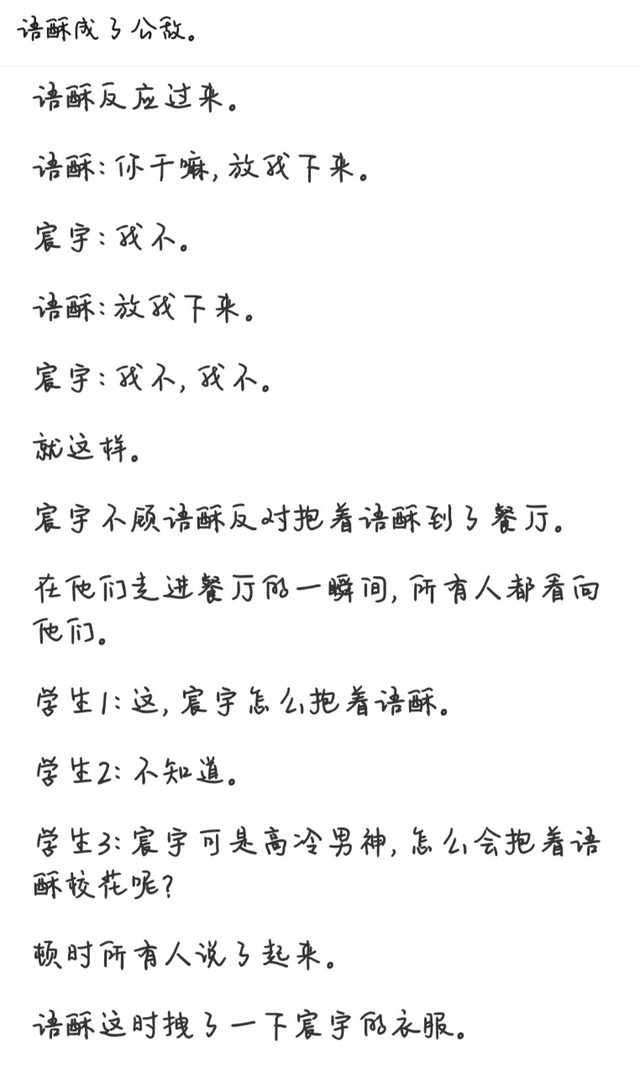 语酥成了公敌。

语酥反应过来。

语酥：你干嘛，放我下来。

宸宇：我不。

语酥：放我下来。

宸宇：我不，我不。

就这样。

宸宇不顾语酥反对抱着语酥到了餐厅。

在他们走进餐厅的一瞬间，所有人都看向他们。

学生1：这，宸宇怎么抱着语酥。

学生2：不知道。

学生3：宸宇可是高冷男神，怎么会抱着语酥校花呢？

顿时所有人说了起来。

语酥这时拽了一下宸宇的衣服。